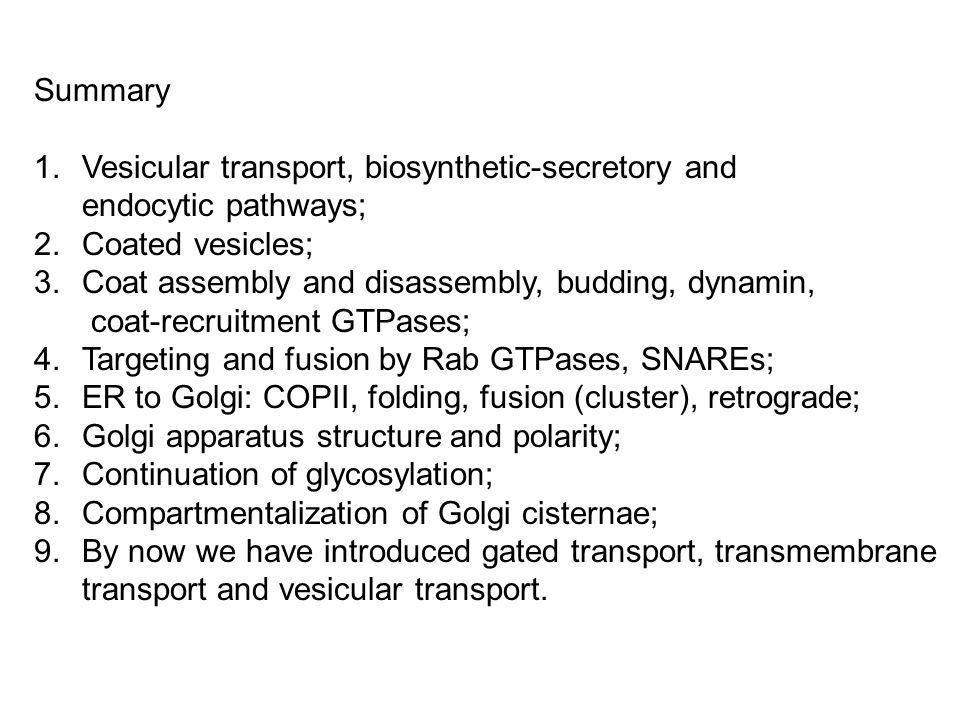 Summary

1. Vesicular transport, biosynthetic-secretory and endocytic pathways;
2. Coated vesicles;
3. Coat assembly and disassembly, budding, dynamin, coat-recruitment GTPases;
4. Targeting and fusion by Rab GTPases, SNAREs;
5. ER to Golgi: COPII, folding, fusion (cluster), retrograde;
6. Golgi apparatus structure and polarity;
7. Continuation of glycosylation;
8. Compartmentalization of Golgi cisternae;
9. By now we have introduced gated transport, transmembrane transport and vesicular transport.